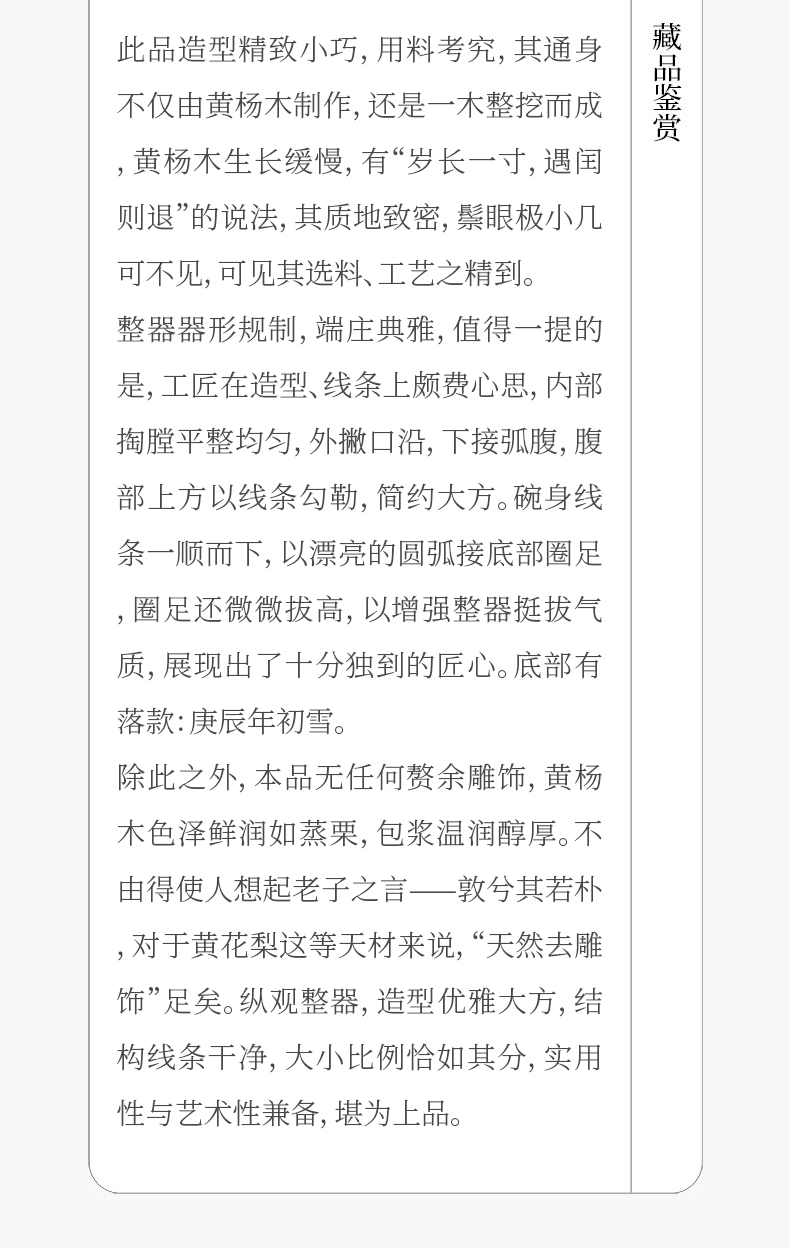 此品造型精致小巧,用料考究,其通身不仅由黄杨木制作,还是一木整挖而成,黄杨木生长缓慢,有“岁长一寸,遇闰则退”的说法,其质地致密,鬃眼极小几可不见,可见其选料、工艺之精到。

整器器形规制,端庄典雅,值得一提的是,工匠在造型、线条上颇费心思,内部掏膛平整均匀,外撇口沿,下接弧腹,腹部上方以线条勾勒,简约大方。碗身线条一顺而下,以漂亮的圆弧接底部圈足,圈足还微微拔高,以增强整器挺拔气质,展现出了十分独到的匠心。底部有落款:庚辰年初雪。

除此之外,本品无任何赘余雕饰,黄杨木色泽鲜润如蒸栗,包浆温润醇厚。不由得使人想起老子之言——敦兮其若朴,对于黄花梨这等天材来说,“天然去雕饰”足矣。纵观整器,造型优雅大方,结构线条干净,大小比例恰如其分,实用性与艺术性兼备,堪为上品。

藏品鉴赏